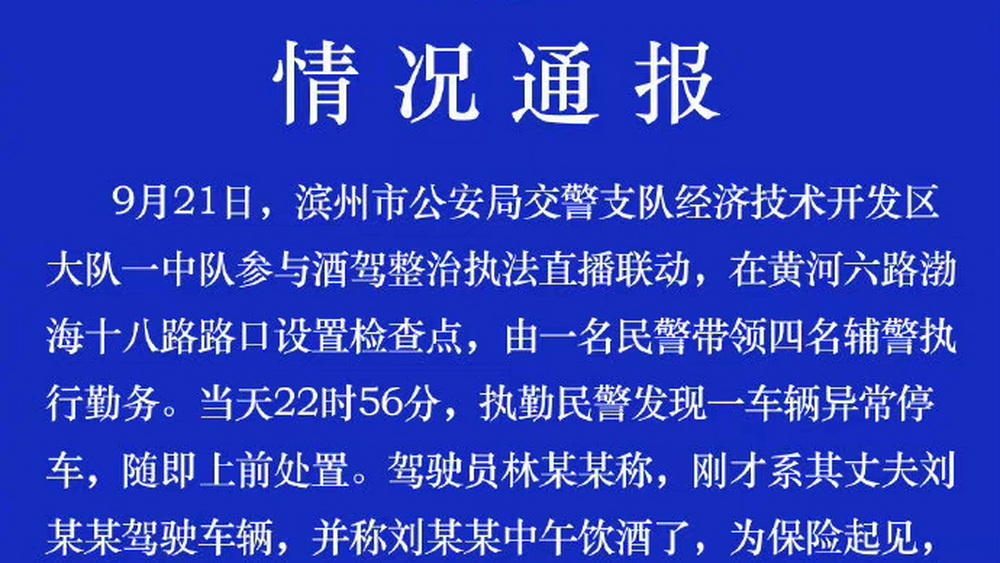 情况通报

9月21日，滨州市公安局交警支队经济技术开发区大队一中队参与酒驾整治执法直播联动，在黄河六路渤海十八路路口设置检查点，由一名民警带领四名辅警执行勤务。当天22时56分，执勤民警发现一车辆异常停车，随即上前处置。驾驶员林某某称，刚才系其丈夫刘某某驾驶车辆，并称刘某某中午饮酒了，为保险起见，